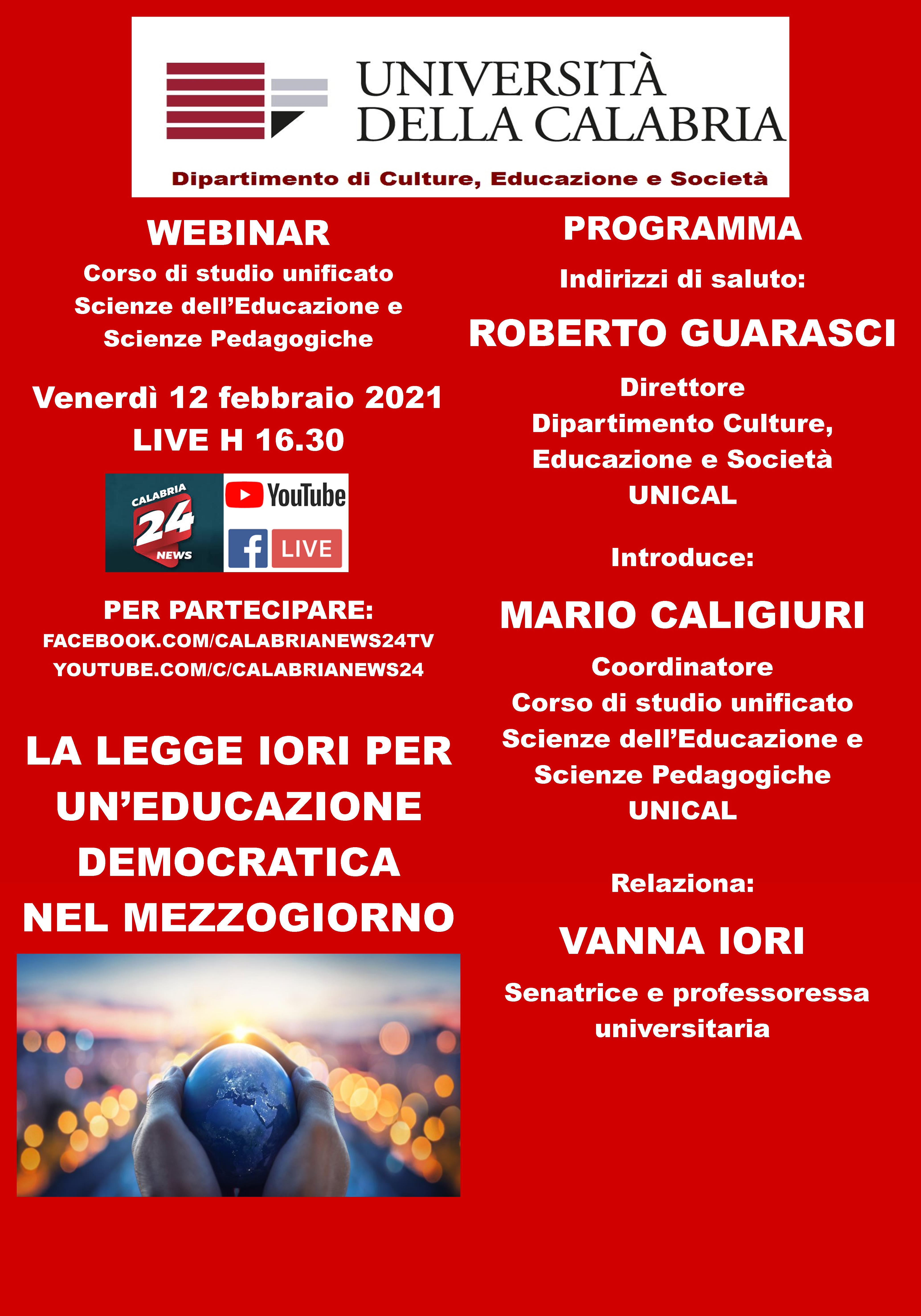 UNIVERSITÀ DELLA CALABRIA
Dipartimento di Culture, Educazione e Società

WEBINAR
Corso di studio unificato
Scienze dell'Educazione e
Scienze Pedagogiche

Venerdì 12 febbraio 2021
LIVE H 16.30

CALABRIA 24 NEWS
YouTube
f LIVE

PER PARTECIPARE:
FACEBOOK.COM/CALABRIANEWS24TV
YOUTUBE.COM/C/CALABRIANEWS24

LA LEGGE IORI PER UN'EDUCAZIONE DEMOCRATICA NEL MEZZOGIORNO

PROGRAMMA
Indirizzi di saluto:
ROBERTO GUARASCI
Direttore
Dipartimento Culture,
Educazione e Società
UNICAL

Introduce:
MARIO CALIGIURI
Coordinatore
Corso di studio unificato
Scienze dell'Educazione e
Scienze Pedagogiche
UNICAL

Relaziona:
VANNA IORI
Senatrice e professoressa universitaria